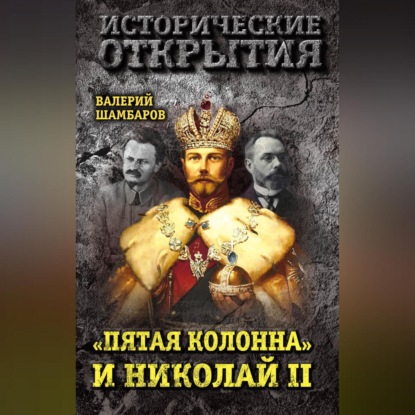 ИСТОРИЧЕСКИЕ ОТКРЫТИЯ

ВАЛЕРИЙ ШАМБАРОВ

«ПЯТАЯ КОЛОННА» И НИКОЛАЙ II